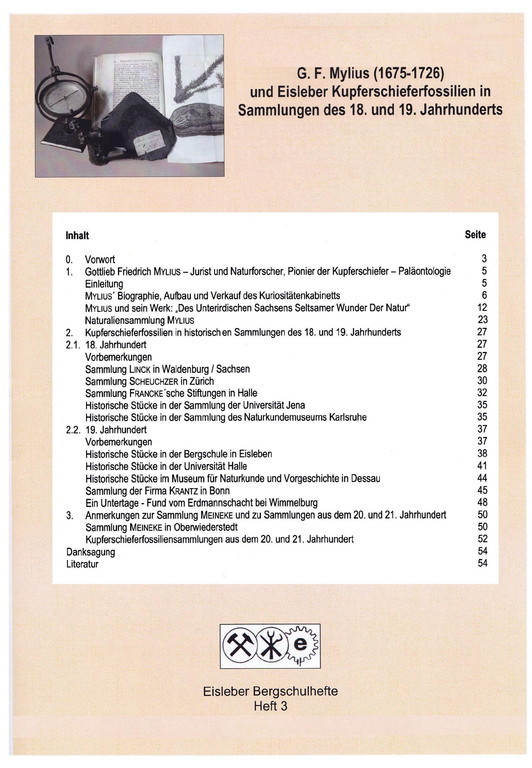 G. F. Mylius (1675-1726)
und Eisleber Kupferschieferfossilien in Sammlungen des 18. und 19. Jahrhunderts

| Inhalt | | Seite |
|---|---|---|
| 0. | Vorwort | 3 |
| 1. | Gottlieb Friedrich MYLIUS – Jurist und Naturforscher, Pionier der Kupferschiefer – Paläontologie | 5 |
| | Einleitung | 5 |
| | MYLIUS´ Biographie, Aufbau und Verkauf des Kuriositätenkabinetts | 6 |
| | MYLIUS und sein Werk: „Des Unterirdischen Sachsens Seltsamer Wunder Der Natur“ | 12 |
| | Naturaliensammlung MYLIUS | 23 |
| 2. | Kupferschieferfossilien in historischen Sammlungen des 18. und 19. Jahrhunderts | 27 |
| 2.1. | 18. Jahrhundert | 27 |
| | Vorbemerkungen | 27 |
| | Sammlung LINCK in Waldenburg / Sachsen | 28 |
| | Sammlung SCHEUCHZER in Zürich | 30 |
| | Sammlung FRANCKE´sche Stiftungen in Halle | 32 |
| | Historische Stücke in der Sammlung der Universität Jena | 35 |
| | Historische Stücke in der Sammlung des Naturkundemuseums Karlsruhe | 35 |
| 2.2. | 19. Jahrhundert | 37 |
| | Vorbemerkungen | 37 |
| | Historische Stücke in der Bergschule in Eisleben | 38 |
| | Historische Stücke in der Universität Halle | 41 |
| | Historische Stücke im Museum für Naturkunde und Vorgeschichte in Dessau | 44 |
| | Sammlung der Firma KRANTZ in Bonn | 45 |
| | Ein Untertage - Fund vom Erdmannschacht bei Wimmelburg | 48 |
| 3. | Anmerkungen zur Sammlung MEINEKE und zu Sammlungen aus dem 20. und 21. Jahrhundert | 50 |
| | Sammlung MEINEKE in Oberwiederstedt | 50 |
| | Kupferschieferfossiliensammlungen aus dem 20. und 21. Jahrhundert | 52 |
| Danksagung | | 54 |
| Literatur | | 54 |

e

Eisleber Bergschulhefte
Heft 3